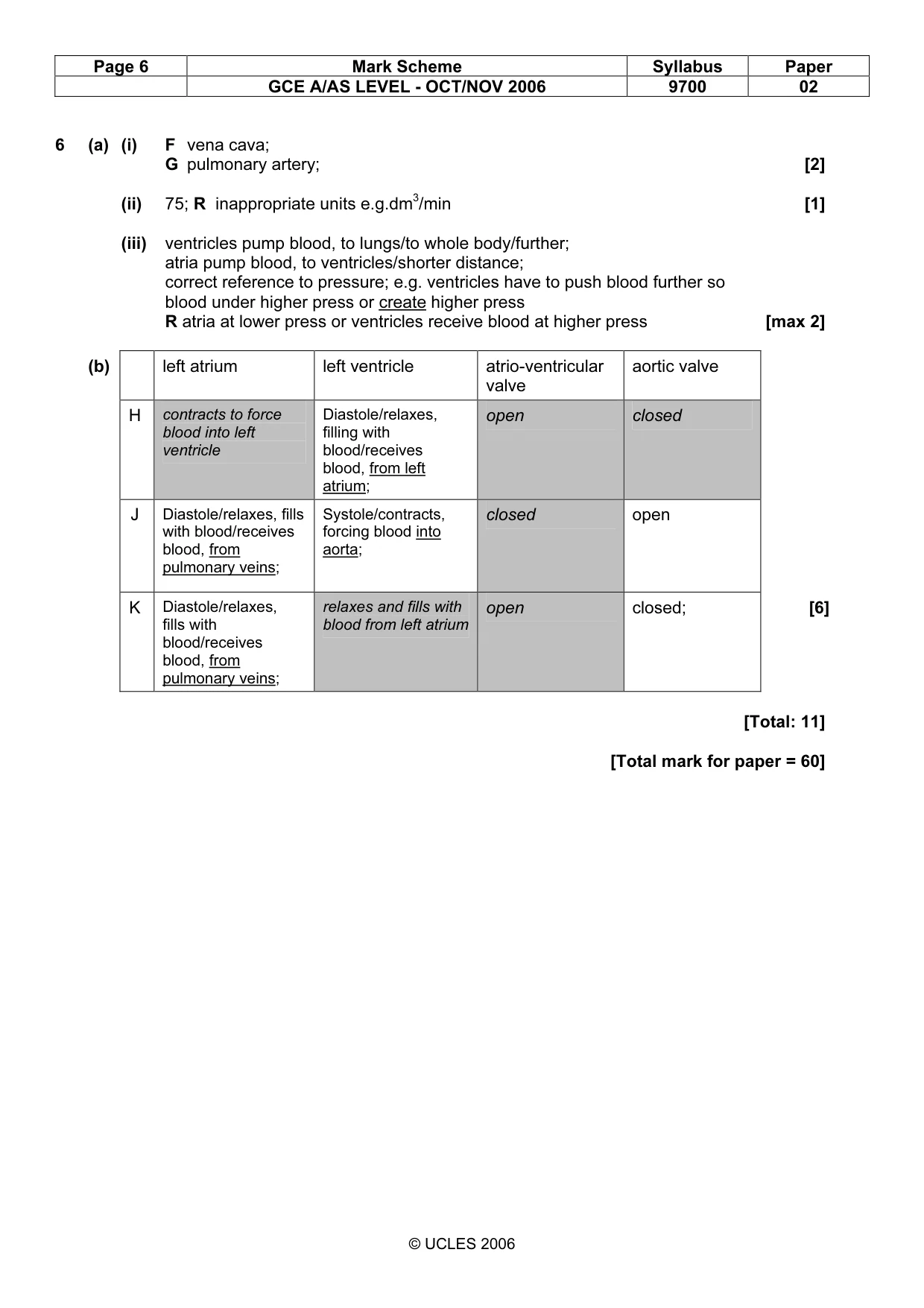 | Page 6 | Mark Scheme | Syllabus | Paper |
|---|---|---|---|
| | GCE A/AS LEVEL - OCT/NOV 2006 | 9700 | 02 |

6 (a) (i) F vena cava;
G pulmonary artery; [2]

(ii) 75; R inappropriate units e.g.$dm^3$/min [1]

(iii) ventricles pump blood, to lungs/to whole body/further;
atria pump blood, to ventricles/shorter distance;
correct reference to pressure; e.g. ventricles have to push blood further so blood under higher press or create higher press
R atria at lower press or ventricles receive blood at higher press [max 2]

(b)
| | left atrium | left ventricle | atrio-ventricular valve | aortic valve |
|---|---|---|---|---|
| H | contracts to force blood into left ventricle | Diastole/relaxes, filling with blood/receives blood, from left atrium; | open | closed |
| J | Diastole/relaxes, fills with blood/receives blood, from pulmonary veins; | Systole/contracts, forcing blood into aorta; | closed | open |
| K | Diastole/relaxes, fills with blood/receives blood, from pulmonary veins; | relaxes and fills with blood from left atrium | open | closed; |

[6]

[Total: 11]

[Total mark for paper = 60]

© UCLES 2006